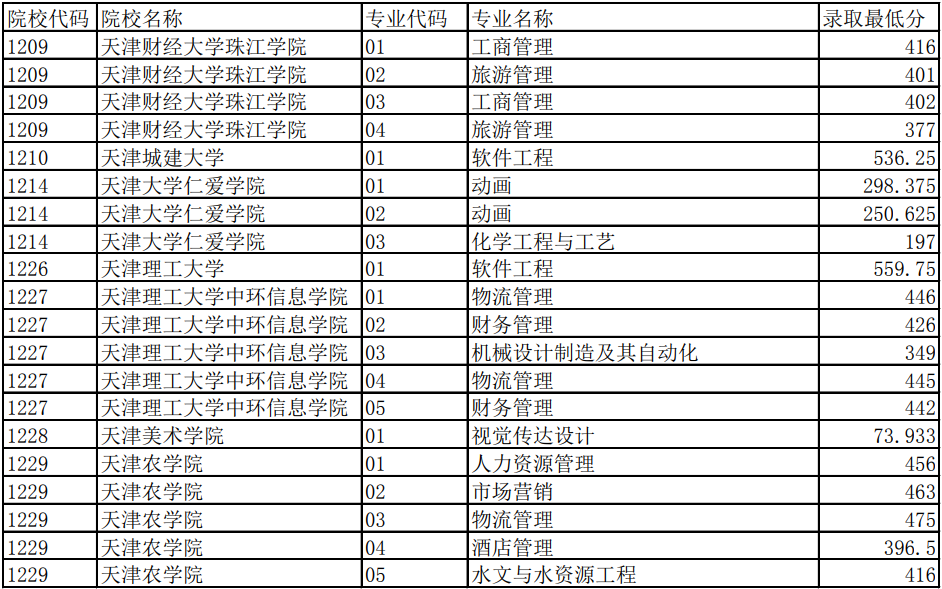 | 院校代码 | 院校名称 | 专业代码 | 专业名称 | 录取最低分 |
|---|---|---|---|---|
| 1209 | 天津财经大学珠江学院 | 01 | 工商管理 | 416 |
| 1209 | 天津财经大学珠江学院 | 02 | 旅游管理 | 401 |
| 1209 | 天津财经大学珠江学院 | 03 | 工商管理 | 402 |
| 1209 | 天津财经大学珠江学院 | 04 | 旅游管理 | 377 |
| 1210 | 天津城建大学 | 01 | 软件工程 | 536.25 |
| 1214 | 天津大学仁爱学院 | 01 | 动画 | 298.375 |
| 1214 | 天津大学仁爱学院 | 02 | 动画 | 250.625 |
| 1214 | 天津大学仁爱学院 | 03 | 化学工程与工艺 | 197 |
| 1226 | 天津理工大学 | 01 | 软件工程 | 559.75 |
| 1227 | 天津理工大学中环信息学院 | 01 | 物流管理 | 446 |
| 1227 | 天津理工大学中环信息学院 | 02 | 财务管理 | 426 |
| 1227 | 天津理工大学中环信息学院 | 03 | 机械设计制造及其自动化 | 349 |
| 1227 | 天津理工大学中环信息学院 | 04 | 物流管理 | 445 |
| 1227 | 天津理工大学中环信息学院 | 05 | 财务管理 | 442 |
| 1228 | 天津美术学院 | 01 | 视觉传达设计 | 73.933 |
| 1229 | 天津农学院 | 01 | 人力资源管理 | 456 |
| 1229 | 天津农学院 | 02 | 市场营销 | 463 |
| 1229 | 天津农学院 | 03 | 物流管理 | 475 |
| 1229 | 天津农学院 | 04 | 酒店管理 | 396.5 |
| 1229 | 天津农学院 | 05 | 水文与水资源工程 | 416 |